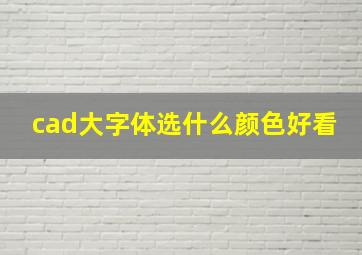 cad大字体选什么颜色好看